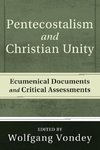 Pentecostalism
and
Christian Unity

Ecumenical Documents
and Critical Assessments

EDITED BY
Wolfgang Vondey